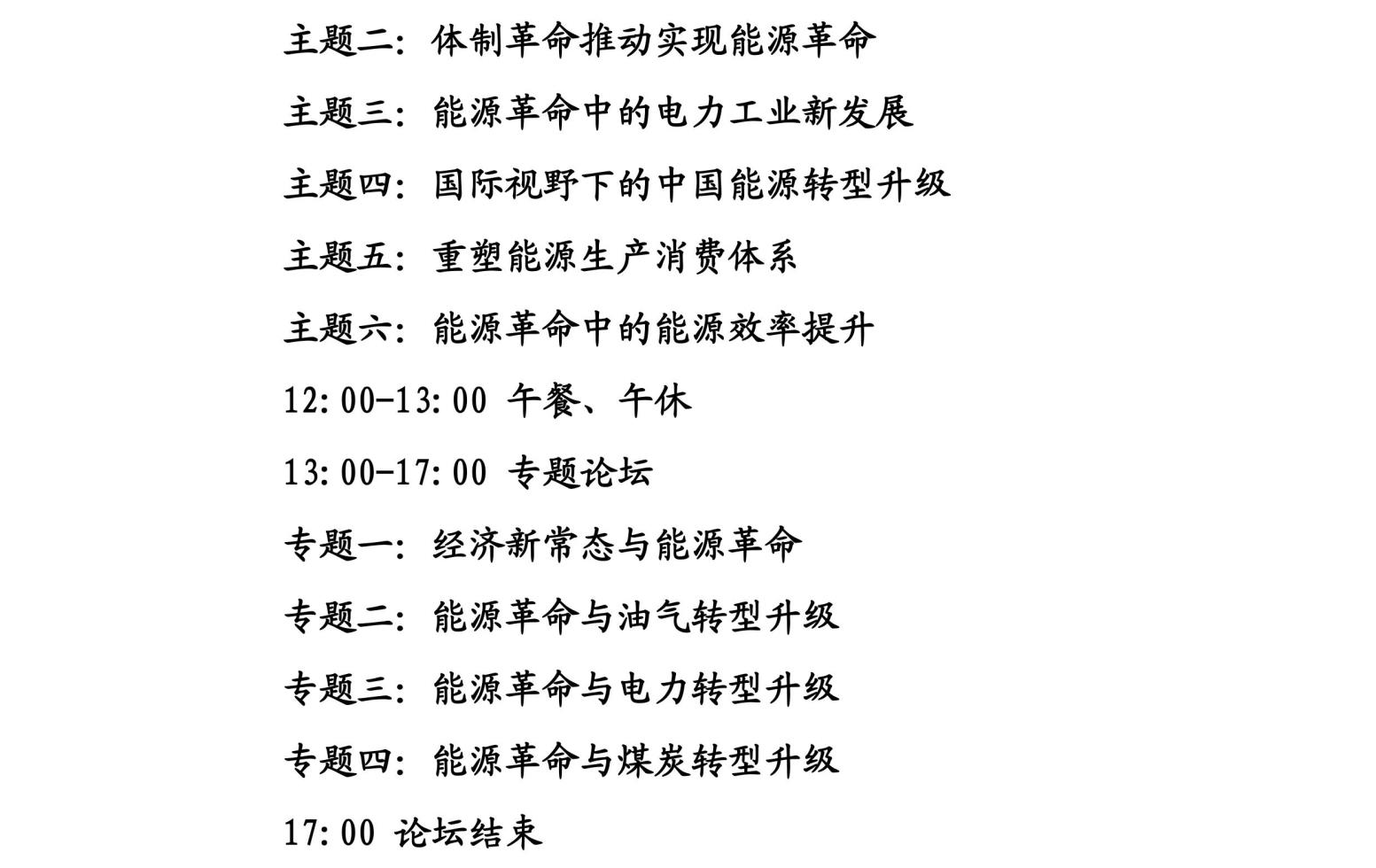 主题二：体制革命推动实现能源革命

主题三：能源革命中的电力工业新发展

主题四：国际视野下的中国能源转型升级

主题五：重塑能源生产消费体系

主题六：能源革命中的能源效率提升

12:00-13:00 午餐、午休

13:00-17:00 专题论坛

专题一：经济新常态与能源革命

专题二：能源革命与油气转型升级

专题三：能源革命与电力转型升级

专题四：能源革命与煤炭转型升级

17:00 论坛结束